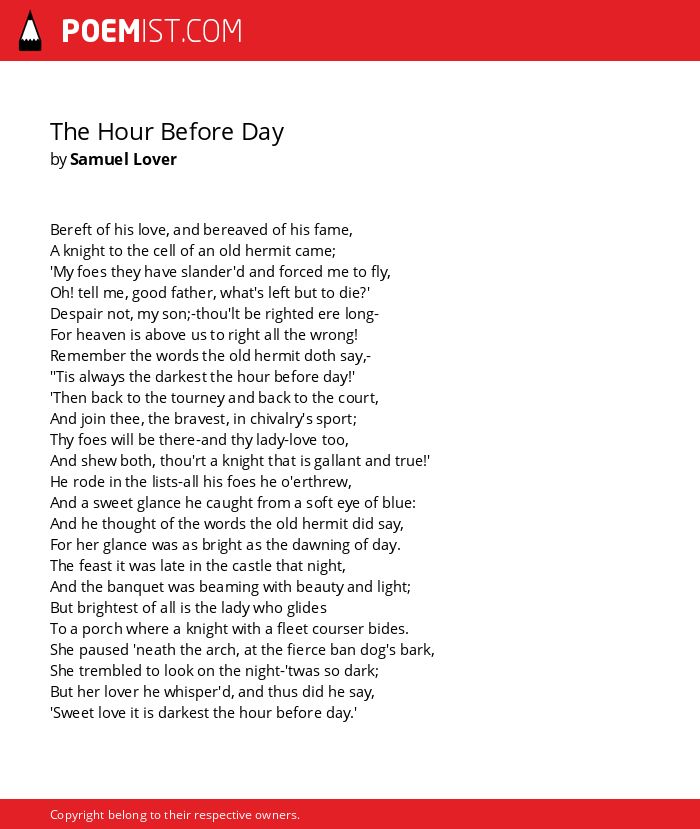 POEMIST.COM

The Hour Before Day
by Samuel Lover

Bereft of his love, and bereaved of his fame,
A knight to the cell of an old hermit came;
'My foes they have slander'd and forced me to fly,
Oh! tell me, good father, what's left but to die?'
Despair not, my son;-thou'lt be righted ere long-
For heaven is above us to right all the wrong!
Remember the words the old hermit doth say,-
''Tis always the darkest the hour before day!'
'Then back to the tourney and back to the court,
And join thee, the bravest, in chivalry's sport;
Thy foes will be there-and thy lady-love too,
And shew both, thou'rt a knight that is gallant and true!'
He rode in the lists-all his foes he o'erthrew,
And a sweet glance he caught from a soft eye of blue:
And he thought of the words the old hermit did say,
For her glance was as bright as the dawning of day.
The feast it was late in the castle that night,
And the banquet was beaming with beauty and light;
But brightest of all is the lady who glides
To a porch where a knight with a fleet courser bides.
She paused 'neath the arch, at the fierce ban dog's bark,
She trembled to look on the night-'twas so dark;
But her lover he whisper'd, and thus did he say,
'Sweet love it is darkest the hour before day.'

Copyright belong to their respective owners.